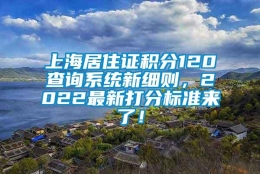 上海居住证积分120查询系统新细则，2022最新打分标准来了！